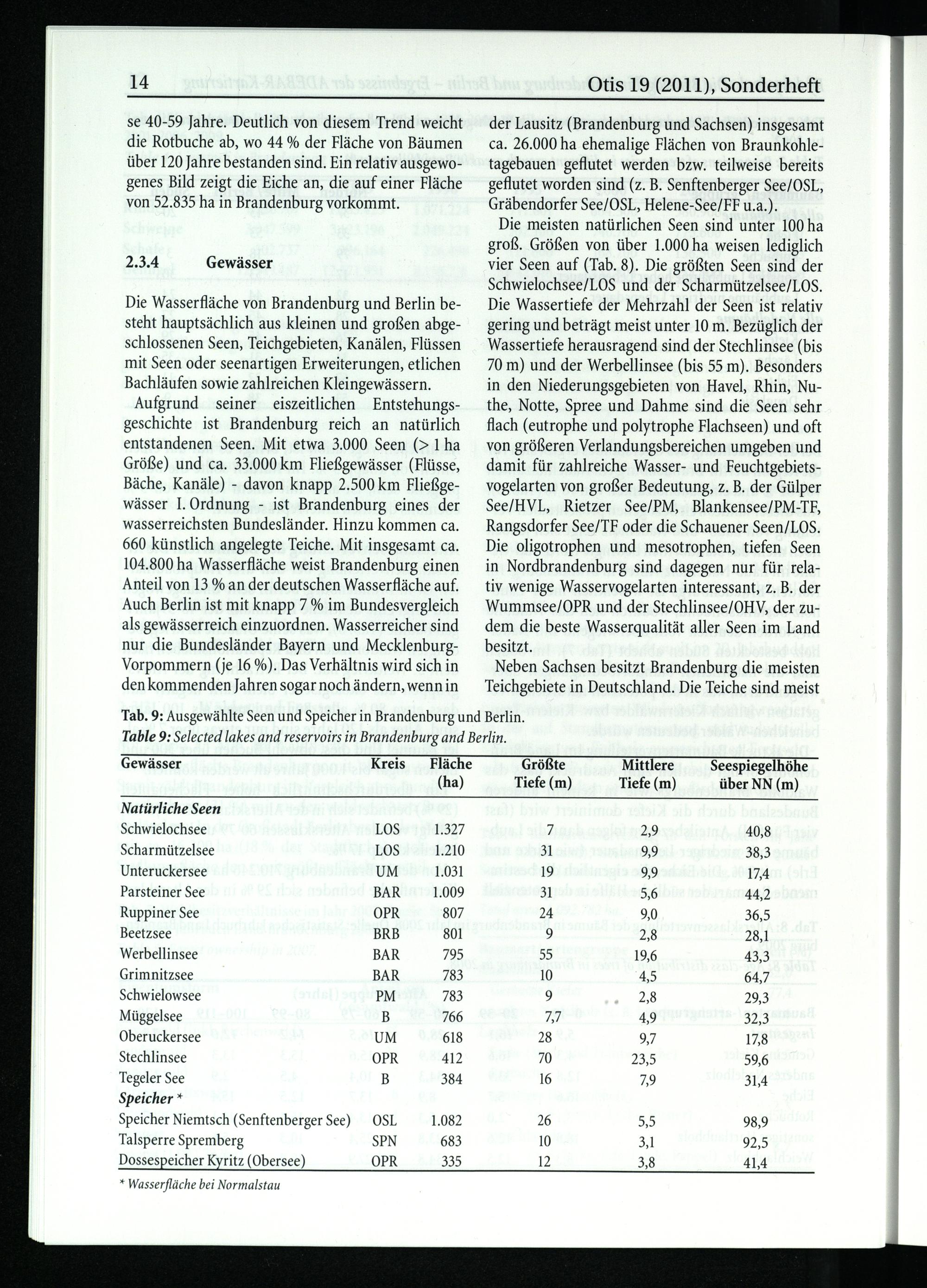 14 Otis 19 (2011), Sonderheft

se 40-59 Jahre. Deutlich von diesem Trend weicht die Rotbuche ab, wo 44 % der Fläche von Bäumen über 120 Jahre bestanden sind. Ein relativ ausgewogenes Bild zeigt die Eiche an, die auf einer Fläche von 52.835 ha in Brandenburg vorkommt.

2.3.4 Gewässer

Die Wasserfläche von Brandenburg und Berlin besteht hauptsächlich aus kleinen und großen abgeschlossenen Seen, Teichgebieten, Kanälen, Flüssen mit Seen oder seenartigen Erweiterungen, etlichen Bachläufen sowie zahlreichen Kleingewässern.

Aufgrund seiner eiszeitlichen Entstehungsgeschichte ist Brandenburg reich an natürlich entstandenen Seen. Mit etwa 3.000 Seen (> 1 ha Größe) und ca. 33.000 km Fließgewässer (Flüsse, Bäche, Kanäle) - davon knapp 2.500 km Fließgewässer I. Ordnung - ist Brandenburg eines der wasserreichsten Bundesländer. Hinzu kommen ca. 660 künstlich angelegte Teiche. Mit insgesamt ca. 104.800 ha Wasserfläche weist Brandenburg einen Anteil von 13 % an der deutschen Wasserfläche auf. Auch Berlin ist mit knapp 7 % im Bundesvergleich als gewässerreich einzuordnen. Wasserreicher sind nur die Bundesländer Bayern und Mecklenburg-Vorpommern (je 16 %). Das Verhältnis wird sich in den kommenden Jahren sogar noch ändern, wenn in

der Lausitz (Brandenburg und Sachsen) insgesamt ca. 26.000 ha ehemalige Flächen von Braunkohletagebauen geflutet werden bzw. teilweise bereits geflutet worden sind (z. B. Senftenberger See/OSL, Gräbendorfer See/OSL, Helene-See/FF u.a.).

Die meisten natürlichen Seen sind unter 100 ha groß. Größen von über 1.000 ha weisen lediglich vier Seen auf (Tab. 8). Die größten Seen sind der Schwielochsee/LOS und der Scharmützelsee/LOS. Die Wassertiefe der Mehrzahl der Seen ist relativ gering und beträgt meist unter 10 m. Bezüglich der Wassertiefe herausragend sind der Stechlinsee (bis 70 m) und der Werbellinsee (bis 55 m). Besonders in den Niederungsgebieten von Havel, Rhin, Nuthe, Notte, Spree und Dahme sind die Seen sehr flach (eutrophe und polytrophe Flachseen) und oft von größeren Verlandungsbereichen umgeben und damit für zahlreiche Wasser- und Feuchtgebietsvogelarten von großer Bedeutung, z. B. der Gülper See/HVL, Rietzer See/PM, Blankensee/PM-TF, Rangsdorfer See/TF oder die Schauener Seen/LOS. Die oligotrophen und mesotrophen, tiefen Seen in Nordbrandenburg sind dagegen nur für relativ wenige Wasservogelarten interessant, z. B. der Wummsee/OPR und der Stechlinsee/OHV, der zudem die beste Wasserqualität aller Seen im Land besitzt.

Neben Sachsen besitzt Brandenburg die meisten Teichgebiete in Deutschland. Die Teiche sind meist

Tab. 9: Ausgewählte Seen und Speicher in Brandenburg und Berlin.
Table 9: Selected lakes and reservoirs in Brandenburg and Berlin.

| Gewässer | Kreis | Fläche (ha) | Größte Tiefe (m) | Mittlere Tiefe (m) | Seespiegelhöhe über NN (m) |
|---|---|---|---|---|---|
| Natürliche Seen | | | | | |
| Schwielochsee | LOS | 1.327 | 7 | 2,9 | 40,8 |
| Scharmützelsee | LOS | 1.210 | 31 | 9,9 | 38,3 |
| Unteruckersee | UM | 1.031 | 19 | 9,9 | 17,4 |
| Parsteiner See | BAR | 1.009 | 31 | 5,6 | 44,2 |
| Ruppiner See | OPR | 807 | 24 | 9,0 | 36,5 |
| Beetzsee | BRB | 801 | 9 | 2,8 | 28,1 |
| Werbellinsee | BAR | 795 | 55 | 19,6 | 43,3 |
| Grimnitzsee | BAR | 783 | 10 | 4,5 | 64,7 |
| Schwielowsee | PM | 783 | 9 | 2,8 | 29,3 |
| Müggelsee | B | 766 | 7,7 | 4,9 | 32,3 |
| Oberuckersee | UM | 618 | 28 | 9,7 | 17,8 |
| Stechlinsee | OPR | 412 | 70 | 23,5 | 59,6 |
| Tegeler See | B | 384 | 16 | 7,9 | 31,4 |
| Speicher * | | | | | |
| Speicher Niemtsch (Senftenberger See) | OSL | 1.082 | 26 | 5,5 | 98,9 |
| Talsperre Spremberg | SPN | 683 | 10 | 3,1 | 92,5 |
| Dossespeicher Kyritz (Obersee) | OPR | 335 | 12 | 3,8 | 41,4 |

* Wasserfläche bei Normalstau